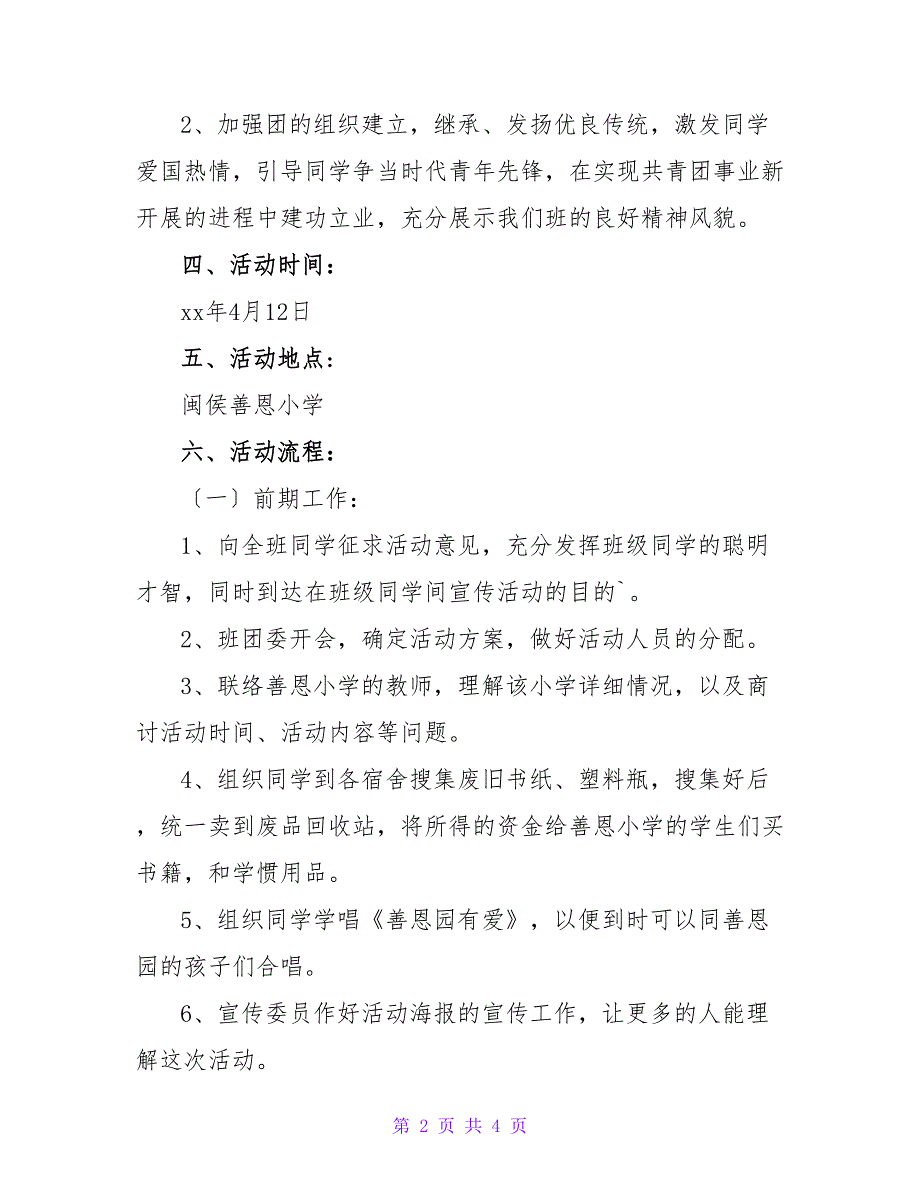 2、加强团的组织建立，继承、发扬优良传统，激发同学爱国热情，引导同学争当时代青年先锋，在实现共青团事业新开展的进程中建功立业，充分展示我们班的良好精神风貌。

四、活动时间：

xx年4月12日

五、活动地点：

闽侯善恩小学

六、活动流程：

〔一〕前期工作：

1、向全班同学征求活动意见，充分发挥班级同学的聪明才智，同时到达在班级同学间宣传活动的目的`。

2、班团委开会，确定活动方案，做好活动人员的分配。

3、联络善恩小学的教师，理解该小学详细情况，以及商讨活动时间、活动内容等问题。

4、组织同学到各宿舍搜集废旧书纸、塑料瓶，搜集好后，统一卖到废品回收站，将所得的资金给善恩小学的学生们买书籍，和学惯用品。

5、组织同学学唱《善恩园有爱》，以便到时可以同善恩园的孩子们合唱。

6、宣传委员作好活动海报的宣传工作，让更多的人能理解这次活动。

第 2 页 共 4 页